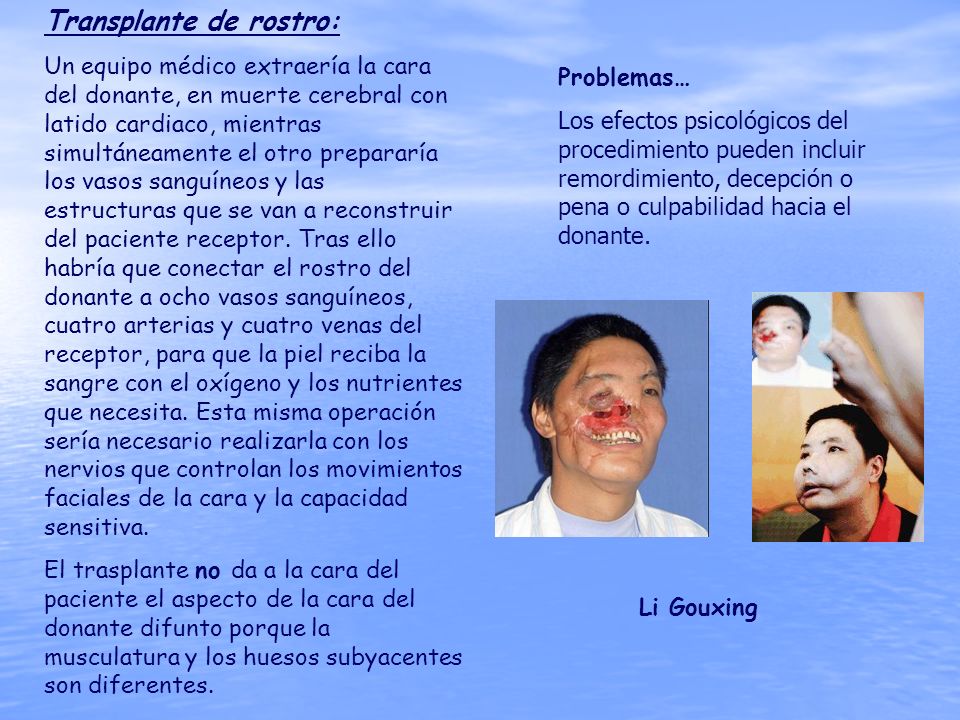 Transplante de rostro:

Un equipo médico extraería la cara del donante, en muerte cerebral con latido cardiaco, mientras simultáneamente el otro prepararía los vasos sanguíneos y las estructuras que se van a reconstruir del paciente receptor. Tras ello habría que conectar el rostro del donante a ocho vasos sanguíneos, cuatro arterias y cuatro venas del receptor, para que la piel reciba la sangre con el oxígeno y los nutrientes que necesita. Esta misma operación sería necesario realizarla con los nervios que controlan los movimientos faciales de la cara y la capacidad sensitiva.

El trasplante no da a la cara del paciente el aspecto de la cara del donante difunto porque la musculatura y los huesos subyacentes son diferentes.

Problemas…

Los efectos psicológicos del procedimiento pueden incluir remordimiento, decepción o pena o culpabilidad hacia el donante.

Li Gouxing